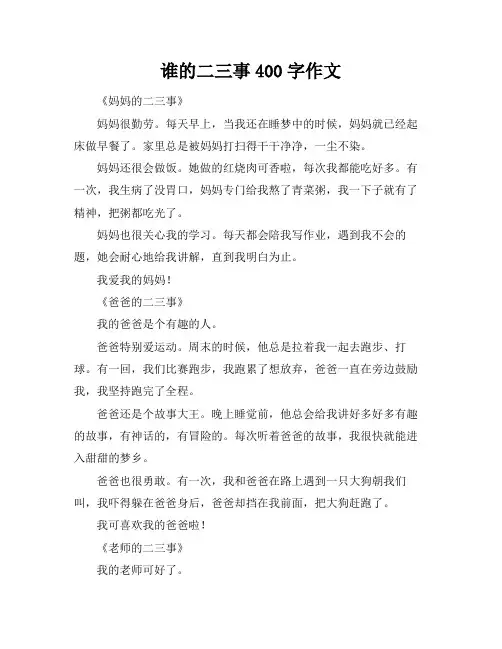 谁的二三事 400 字作文

《妈妈的二三事》

妈妈很勤劳。每天早上，当我还在睡梦中的时候，妈妈就已经起床做早餐了。家里总是被妈妈打扫得干干净净，一尘不染。

妈妈还很会做饭。她做的红烧肉可香啦，每次我都能吃好多。有一次，我生病了没胃口，妈妈专门给我熬了青菜粥，我一下子就有了精神，把粥都吃光了。

妈妈也很关心我的学习。每天都会陪我写作业，遇到我不会的题，她会耐心地给我讲解，直到我明白为止。

我爱我的妈妈！

《爸爸的二三事》

我的爸爸是个有趣的人。

爸爸特别爱运动。周末的时候，他总是拉着我一起去跑步、打球。有一回，我们比赛跑步，我跑累了想放弃，爸爸一直在旁边鼓励我，我坚持跑完了全程。

爸爸还是个故事大王。晚上睡觉前，他总会给我讲好多好多有趣的故事，有神话的，有冒险的。每次听着爸爸的故事，我很快就能进入甜甜的梦乡。

爸爸也很勇敢。有一次，我和爸爸在路上遇到一只大狗朝我们叫，我吓得躲在爸爸身后，爸爸却挡在我前面，把大狗赶跑了。

我可喜欢我的爸爸啦！

《老师的二三事》

我的老师可好了。